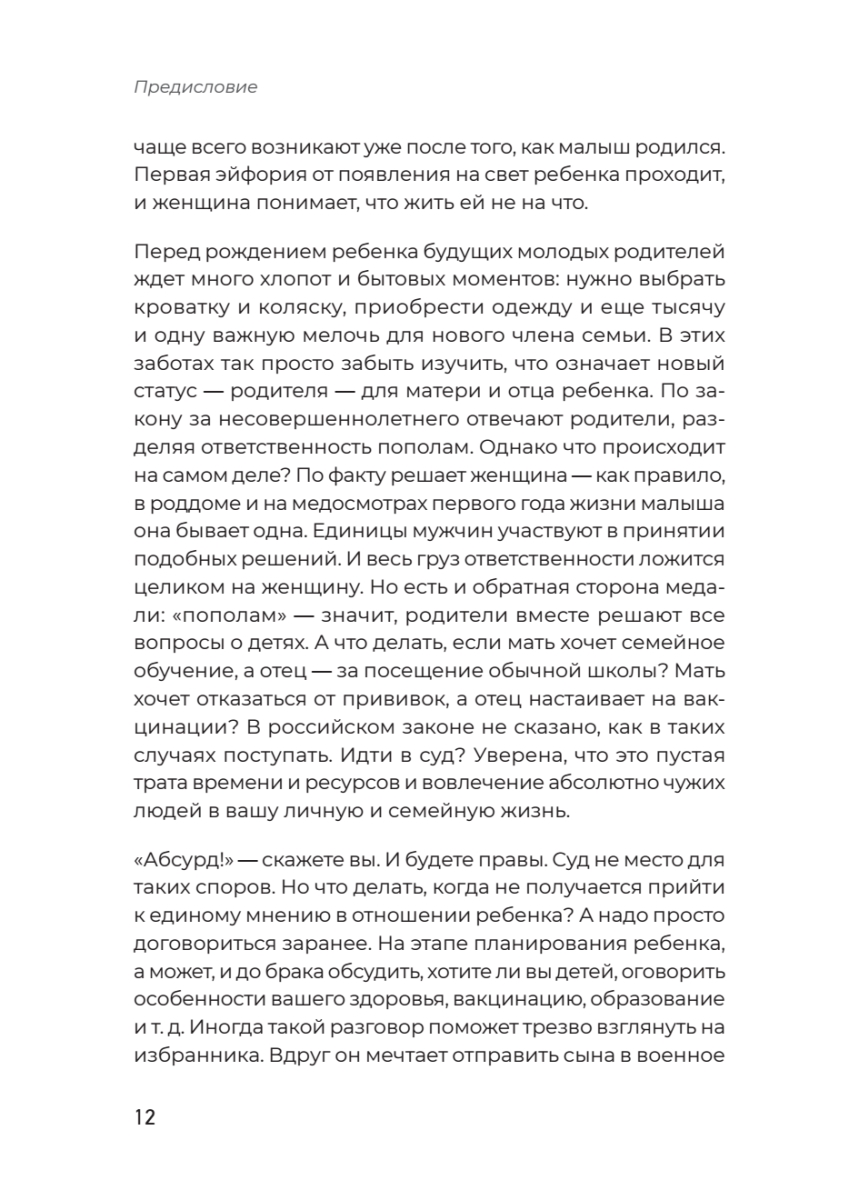 Предисловие

чаще всего возникают уже после того, как малыш родился. Первая эйфория от появления на свет ребенка проходит, и женщина понимает, что жить ей не на что.

Перед рождением ребенка будущих молодых родителей ждет много хлопот и бытовых моментов: нужно выбрать кроватку и коляску, приобрести одежду и еще тысячу и одну важную мелочь для нового члена семьи. В этих заботах так просто забыть изучить, что означает новый статус — родителя — для матери и отца ребенка. По закону за несовершеннолетнего отвечают родители, разделяя ответственность пополам. Однако что происходит на самом деле? По факту решает женщина — как правило, в роддоме и на медосмотрах первого года жизни малыша она бывает одна. Единицы мужчин участвуют в принятии подобных решений. И весь груз ответственности ложится целиком на женщину. Но есть и обратная сторона медали: «пополам» — значит, родители вместе решают все вопросы о детях. А что делать, если мать хочет семейное обучение, а отец — за посещение обычной школы? Мать хочет отказаться от прививок, а отец настаивает на вакцинации? В российском законе не сказано, как в таких случаях поступать. Идти в суд? Уверена, что это пустая трата времени и ресурсов и вовлечение абсолютно чужих людей в вашу личную и семейную жизнь.

«Абсурд!» — скажете вы. И будете правы. Суд не место для таких споров. Но что делать, когда не получается прийти к единому мнению в отношении ребенка? А надо просто договориться заранее. На этапе планирования ребенка, а может, и до брака обсудить, хотите ли вы детей, оговорить особенности вашего здоровья, вакцинацию, образование и т. д. Иногда такой разговор поможет трезво взглянуть на избранника. Вдруг он мечтает отправить сына в военное

12